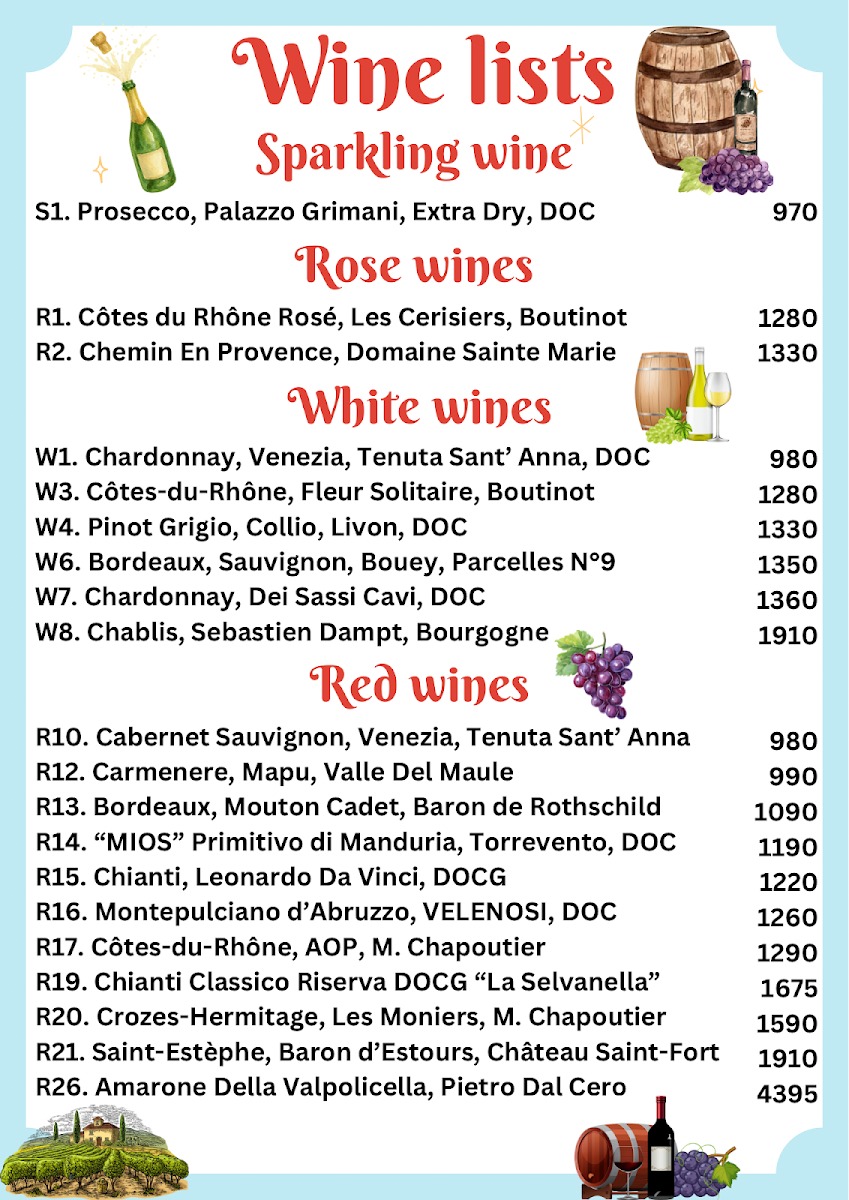 Wine lists
Sparkling wine

S1. Prosecco, Palazzo Grimani, Extra Dry, DOC 970

Rose wines

R1. Côtes du Rhône Rosé, Les Cerisiers, Boutinot 1280
R2. Chemin En Provence, Domaine Sainte Marie 1330

White wines

W1. Chardonnay, Venezia, Tenuta Sant' Anna, DOC 980
W3. Côtes-du-Rhône, Fleur Solitaire, Boutinot 1280
W4. Pinot Grigio, Collio, Livon, DOC 1330
W6. Bordeaux, Sauvignon, Bouey, Parcelles N°9 1350
W7. Chardonnay, Dei Sassi Cavi, DOC 1360
W8. Chablis, Sebastien Dampt, Bourgogne 1910

Red wines

R10. Cabernet Sauvignon, Venezia, Tenuta Sant' Anna 980
R12. Carmenere, Mapu, Valle Del Maule 990
R13. Bordeaux, Mouton Cadet, Baron de Rothschild 1090
R14. "MIOS" Primitivo di Manduria, Torrevento, DOC 1190
R15. Chianti, Leonardo Da Vinci, DOCG 1220
R16. Montepulciano d'Abruzzo, VELENOSI, DOC 1260
R17. Côtes-du-Rhône, AOP, M. Chapoutier 1290
R19. Chianti Classico Riserva DOCG "La Selvanella" 1675
R20. Crozes-Hermitage, Les Moniers, M. Chapoutier 1590
R21. Saint-Estèphe, Baron d'Estours, Château Saint-Fort 1910
R26. Amarone Della Valpolicella, Pietro Dal Cero 4395